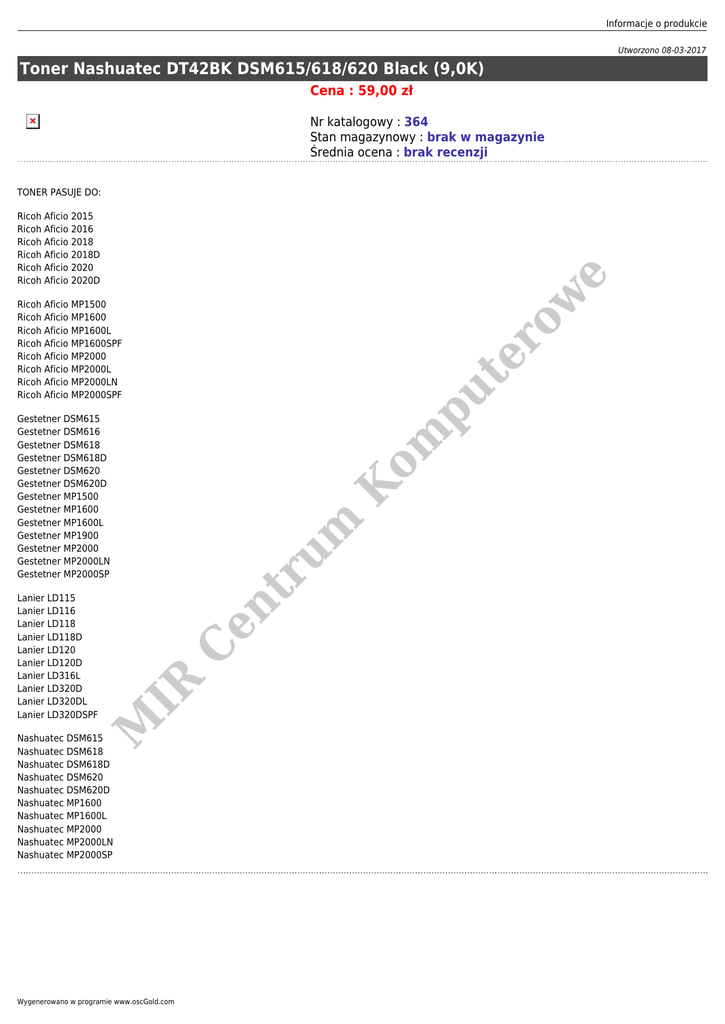 Informacje o produkcie

Utworzono 08-03-2017

Toner Nashuatec DT42BK DSM615/618/620 Black (9,0K)

Cena : 59,00 zł

Nr katalogowy : 364
Stan magazynowy : brak w magazynie
Średnia ocena : brak recenzji

TONER PASUJE DO:

Ricoh Aficio 2015
Ricoh Aficio 2016
Ricoh Aficio 2018
Ricoh Aficio 2018D
Ricoh Aficio 2020
Ricoh Aficio 2020D

Ricoh Aficio MP1500
Ricoh Aficio MP1600
Ricoh Aficio MP1600L
Ricoh Aficio MP1600SPF
Ricoh Aficio MP2000
Ricoh Aficio MP2000L
Ricoh Aficio MP2000LN
Ricoh Aficio MP2000SPF

Gestetner DSM615
Gestetner DSM616
Gestetner DSM618
Gestetner DSM618D
Gestetner DSM620
Gestetner DSM620D
Gestetner MP1500
Gestetner MP1600
Gestetner MP1600L
Gestetner MP1900
Gestetner MP2000
Gestetner MP2000LN
Gestetner MP2000SP

Lanier LD115
Lanier LD116
Lanier LD118
Lanier LD118D
Lanier LD120
Lanier LD120D
Lanier LD316L
Lanier LD320D
Lanier LD320DL
Lanier LD320DSPF

Nashuatec DSM615
Nashuatec DSM618
Nashuatec DSM618D
Nashuatec DSM620
Nashuatec DSM620D
Nashuatec MP1600
Nashuatec MP1600L
Nashuatec MP2000
Nashuatec MP2000LN
Nashuatec MP2000SP

Wygenerowano w programie www.oscGold.com

MIR Centrum Komputerowe